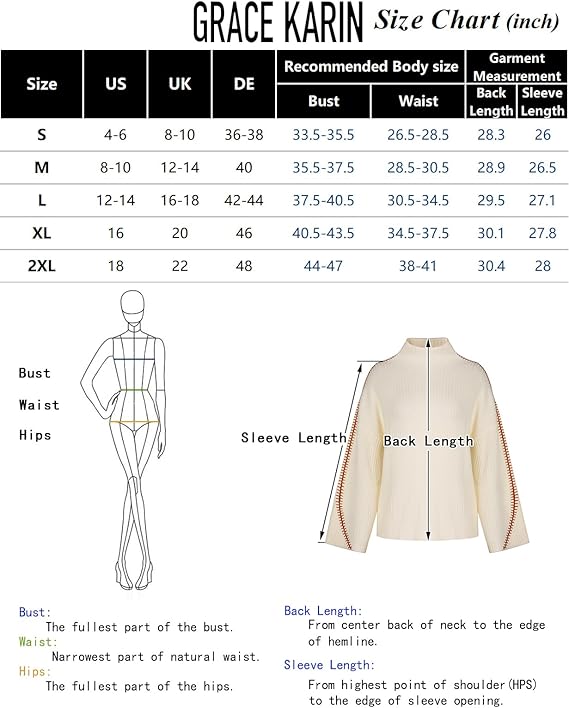 GRACE KARIN Size Chart (inch)

| Size | US | UK | DE | Recommended Body size: Bust | Recommended Body size: Waist | Garment Measurement: Back Length | Garment Measurement: Sleeve Length |
|---|---|---|---|---|---|---|---|
| S | 4-6 | 8-10 | 36-38 | 33.5-35.5 | 26.5-28.5 | 28.3 | 26 |
| M | 8-10 | 12-14 | 40 | 35.5-37.5 | 28.5-30.5 | 28.9 | 26.5 |
| L | 12-14 | 16-18 | 42-44 | 37.5-40.5 | 30.5-34.5 | 29.5 | 27.1 |
| XL | 16 | 20 | 46 | 40.5-43.5 | 34.5-37.5 | 30.1 | 27.8 |
| 2XL | 18 | 22 | 48 | 44-47 | 38-41 | 30.4 | 28 |

Bust
Waist
Hips

Sleeve Length
Back Length

Bust:
The fullest part of the bust.
Waist:
Narrowest part of natural waist.
Hips:
The fullest part of the hips.

Back Length:
From center back of neck to the edge of hemline.
Sleeve Length:
From highest point of shoulder(HPS) to the edge of sleeve opening.